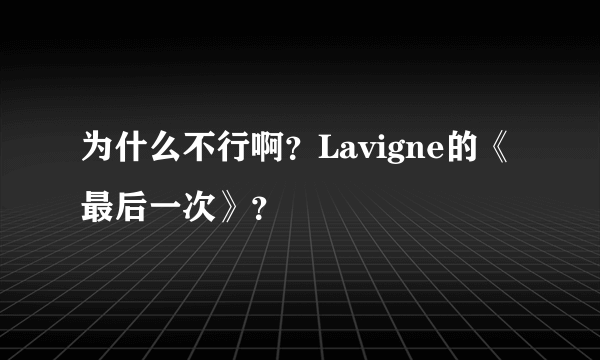 为什么不行啊？Lavigne的《最后一次》？